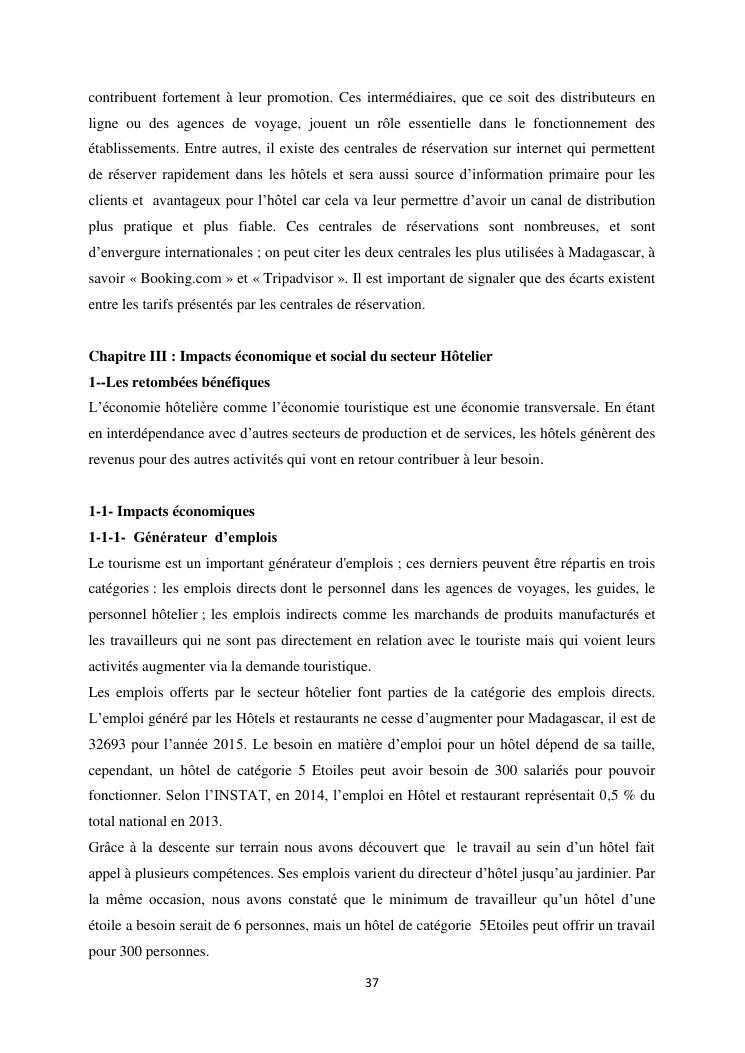 contribuent fortement à leur promotion. Ces intermédiaires, que ce soit des distributeurs en ligne ou des agences de voyage, jouent un rôle essentielle dans le fonctionnement des établissements. Entre autres, il existe des centrales de réservation sur internet qui permettent de réserver rapidement dans les hôtels et sera aussi source d'information primaire pour les clients et avantageux pour l'hôtel car cela va leur permettre d'avoir un canal de distribution plus pratique et plus fiable. Ces centrales de réservations sont nombreuses, et sont d'envergure internationales ; on peut citer les deux centrales les plus utilisées à Madagascar, à savoir « Booking.com » et « Tripadvisor ». Il est important de signaler que des écarts existent entre les tarifs présentés par les centrales de réservation.

Chapitre III : Impacts économique et social du secteur Hôtelier
1--Les retombées bénéfiques
L'économie hôtelière comme l'économie touristique est une économie transversale. En étant en interdépendance avec d'autres secteurs de production et de services, les hôtels génèrent des revenus pour des autres activités qui vont en retour contribuer à leur besoin.

1-1- Impacts économiques
1-1-1- Générateur d'emplois
Le tourisme est un important générateur d'emplois ; ces derniers peuvent être répartis en trois catégories : les emplois directs dont le personnel dans les agences de voyages, les guides, le personnel hôtelier ; les emplois indirects comme les marchands de produits manufacturés et les travailleurs qui ne sont pas directement en relation avec le touriste mais qui voient leurs activités augmenter via la demande touristique.
Les emplois offerts par le secteur hôtelier font parties de la catégorie des emplois directs. L'emploi généré par les Hôtels et restaurants ne cesse d'augmenter pour Madagascar, il est de 32693 pour l'année 2015. Le besoin en matière d'emploi pour un hôtel dépend de sa taille, cependant, un hôtel de catégorie 5 Etoiles peut avoir besoin de 300 salariés pour pouvoir fonctionner. Selon l'INSTAT, en 2014, l'emploi en Hôtel et restaurant représentait 0,5 % du total national en 2013.
Grâce à la descente sur terrain nous avons découvert que le travail au sein d'un hôtel fait appel à plusieurs compétences. Ses emplois varient du directeur d'hôtel jusqu'au jardinier. Par la même occasion, nous avons constaté que le minimum de travailleur qu'un hôtel d'une étoile a besoin serait de 6 personnes, mais un hôtel de catégorie 5Etoiles peut offrir un travail pour 300 personnes.

37